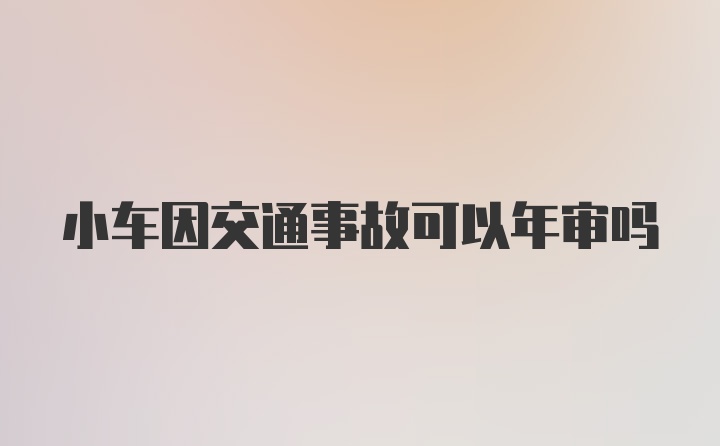 小车因交通事故可以年审吗